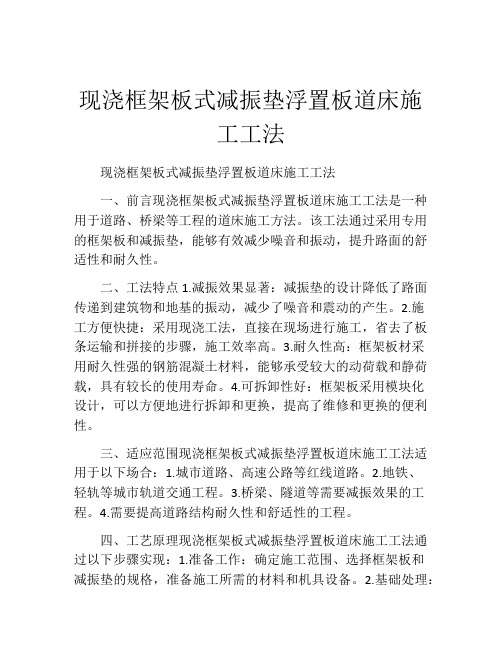 现浇框架板式减振垫浮置板道床施工工法

现浇框架板式减振垫浮置板道床施工工法

一、前言现浇框架板式减振垫浮置板道床施工工法是一种用于道路、桥梁等工程的道床施工方法。该工法通过采用专用的框架板和减振垫，能够有效减少噪音和振动，提升路面的舒适性和耐久性。

二、工法特点 1.减振效果显著：减振垫的设计降低了路面传递到建筑物和地基的振动，减少了噪音和震动的产生。2.施工方便快捷：采用现浇工法，直接在现场进行施工，省去了板条运输和拼接的步骤，施工效率高。3.耐久性高：框架板材采用耐久性强的钢筋混凝土材料，能够承受较大的动荷载和静荷载，具有较长的使用寿命。4.可拆卸性好：框架板采用模块化设计，可以方便地进行拆卸和更换，提高了维修和更换的便利性。

三、适应范围现浇框架板式减振垫浮置板道床施工工法适用于以下场合：1.城市道路、高速公路等红线道路。2.地铁、轻轨等城市轨道交通工程。3.桥梁、隧道等需要减振效果的工程。4.需要提高道路结构耐久性和舒适性的工程。

四、工艺原理现浇框架板式减振垫浮置板道床施工工法通过以下步骤实现：1.准备工作：确定施工范围、选择框架板和减振垫的规格，准备施工所需的材料和机具设备。2.基础处理：